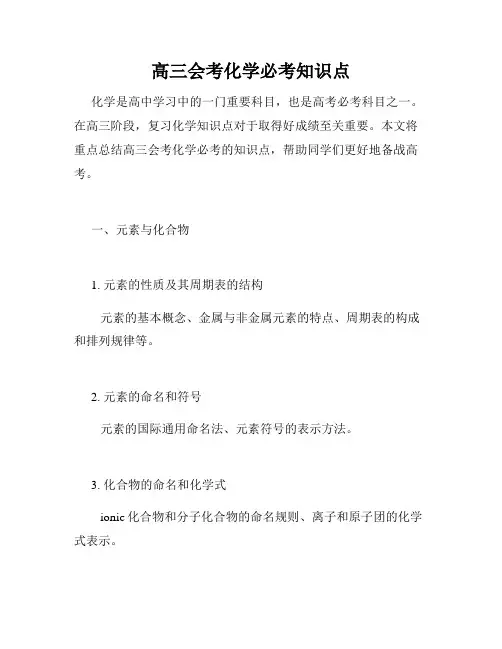 高三会考化学必考知识点

化学是高中学习中的一门重要科目，也是高考必考科目之一。在高三阶段，复习化学知识点对于取得好成绩至关重要。本文将重点总结高三会考化学必考的知识点，帮助同学们更好地备战高考。

一、元素与化合物

1. 元素的性质及其周期表的结构

元素的基本概念、金属与非金属元素的特点、周期表的构成和排列规律等。

2. 元素的命名和符号

元素的国际通用命名法、元素符号的表示方法。

3. 化合物的命名和化学式

ionic 化合物和分子化合物的命名规则、离子和原子团的化学式表示。